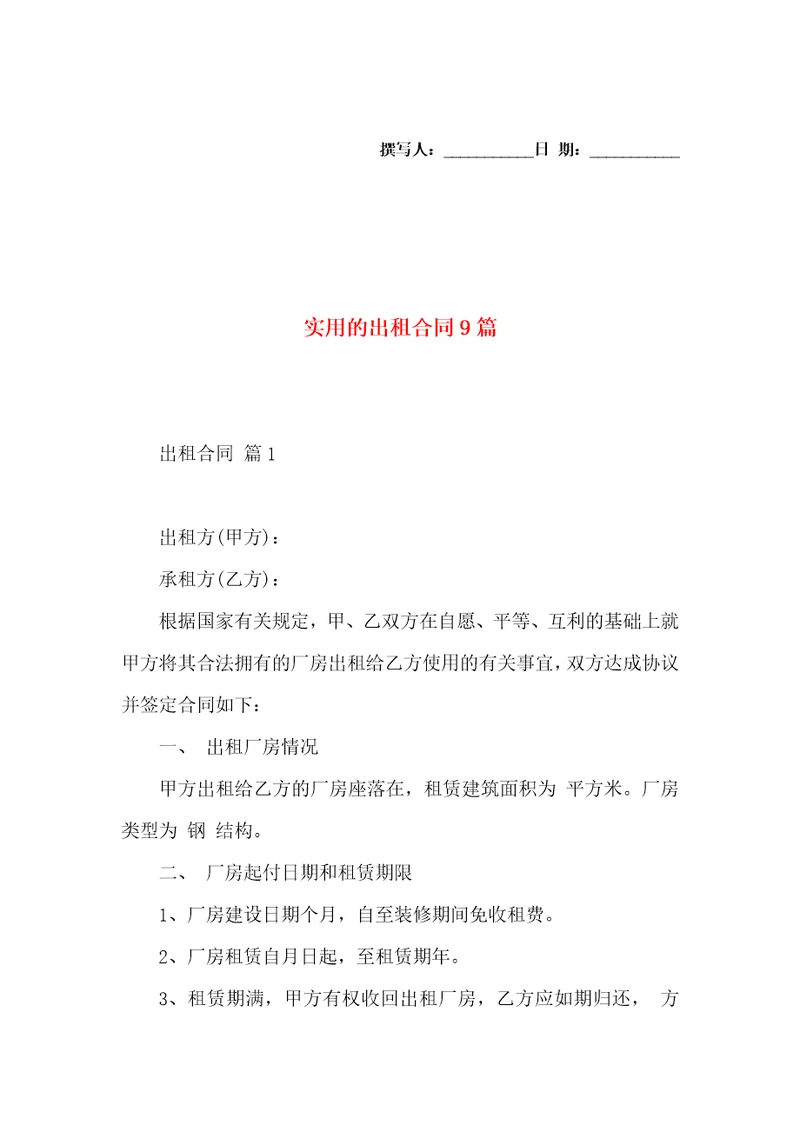 撰写人：__________日 期：__________

实用的出租合同9篇

出租合同 篇1

出租方(甲方)：

承租方(乙方)：

根据国家有关规定，甲、乙双方在自愿、平等、互利的基础上就甲方将其合法拥有的厂房出租给乙方使用的有关事宜，双方达成协议并签定合同如下：

一、 出租厂房情况

甲方出租给乙方的厂房座落在，租赁建筑面积为 平方米。厂房类型为 钢 结构。

二、 厂房起付日期和租赁期限

1、厂房建设日期个月，自至装修期间免收租费。

2、厂房租赁自月日起，至租赁期年。

3、租赁期满，甲方有权收回出租厂房，乙方应如期归还， 方